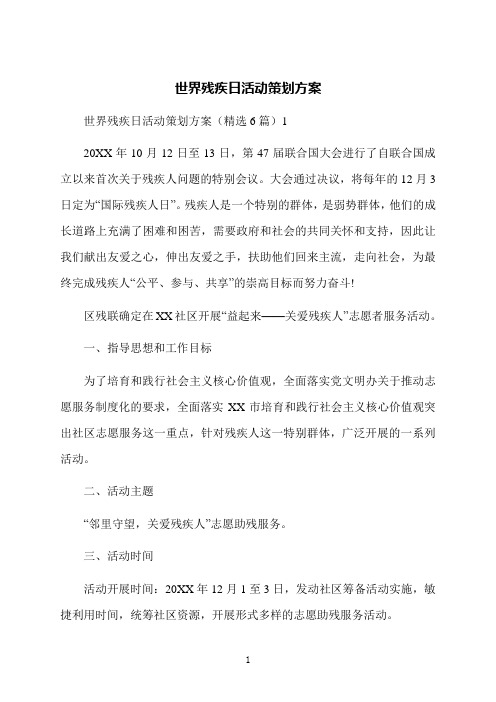 世界残疾日活动策划方案

世界残疾日活动策划方案（精选6篇）1

20XX年10月12日至13日，第47届联合国大会进行了自联合国成立以来首次关于残疾人问题的特别会议。大会通过决议，将每年的12月3日定为“国际残疾人日”。残疾人是一个特别的群体，是弱势群体，他们的成长道路上充满了困难和困苦，需要政府和社会的共同关怀和支持，因此让我们献出友爱之心，伸出友爱之手，扶助他们回来主流，走向社会，为最终完成残疾人“公平、参与、共享”的崇高目标而努力奋斗!

区残联确定在XX社区开展“益起来——关爱残疾人”志愿者服务活动。

一、指导思想和工作目标

为了培育和践行社会主义核心价值观，全面落实党文明办关于推动志愿服务制度化的要求，全面落实XX市培育和践行社会主义核心价值观突出社区志愿服务这一重点，针对残疾人这一特别群体，广泛开展的一系列活动。

二、活动主题

“邻里守望，关爱残疾人”志愿助残服务。

三、活动时间

活动开展时间：20XX年12月1至3日，发动社区筹备活动实施，敏捷利用时间，统筹社区资源，开展形式多样的志愿助残服务活动。

1